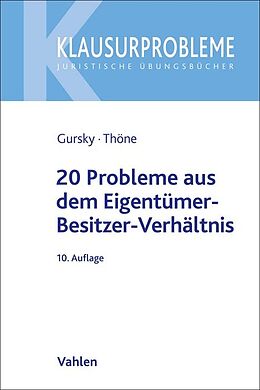 KLAUSURPROBLEME
JURISTISCHE ÜBUNGSBÜCHER

Gursky · Thöne

20 Probleme aus dem Eigentümer-Besitzer-Verhältnis

10. Auflage

Vahlen